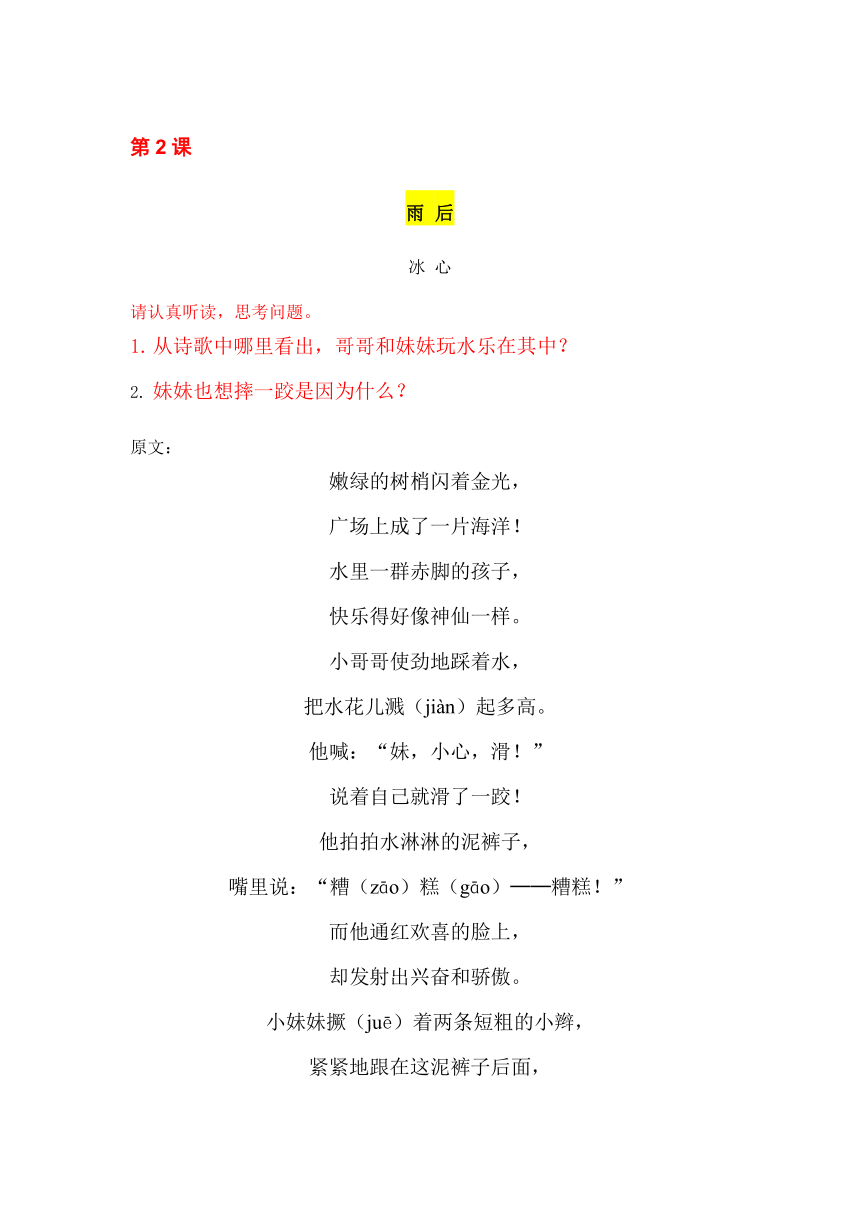 第 2 课

雨 后

冰 心

请认真听读，思考问题。

1. 从诗歌中哪里看出，哥哥和妹妹玩水乐在其中？

2. 妹妹也想摔一跤是因为什么？

原文：

嫩绿的树梢闪着金光，

广场上成了一片海洋！

水里一群赤脚的孩子，

快乐得好像神仙一样。

小哥哥使劲地踩着水，

把水花儿溅（jiàn）起多高。

他喊：“妹，小心，滑！”

说着自己就滑了一跤！

他拍拍水淋淋的泥裤子，

嘴里说：“糟（zāo）糕（gāo）——糟糕！”

而他通红欢喜的脸上，

却发射出兴奋和骄傲。

小妹妹撅（juē）着两条短粗的小辫，

紧紧地跟在这泥裤子后面，